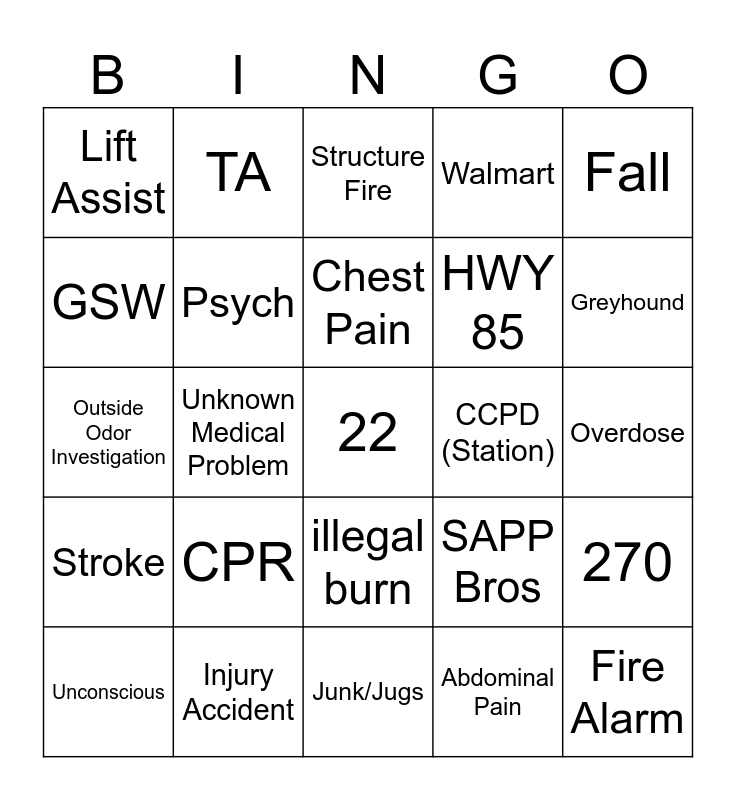 | B | I | N | G | O |
|---|---|---|---|---|
| Lift Assist | TA | Structure Fire | Walmart | Fall |
| GSW | Psych | Chest Pain | HWY 85 | Greyhound |
| Outside Odor Investigation | Unknown Medical Problem | 22 | CCPD (Station) | Overdose |
| Stroke | CPR | illegal burn | SAPP Bros | 270 |
| Unconscious | Injury Accident | Junk/Jugs | Abdominal Pain | Fire Alarm |